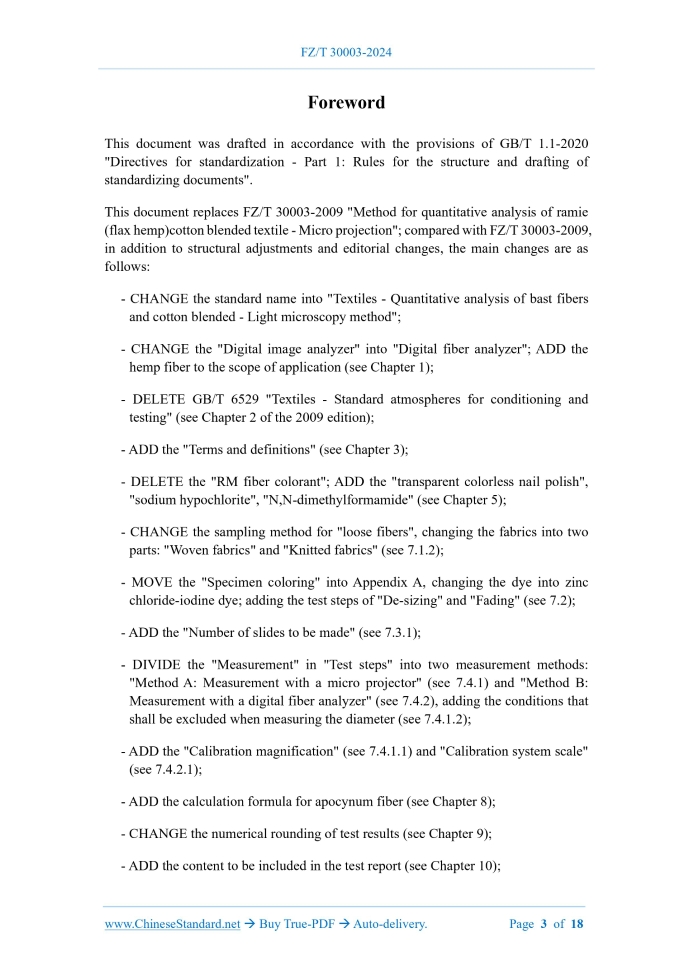 FZ/T 30003-2024

Foreword

This document was drafted in accordance with the provisions of GB/T 1.1-2020 "Directives for standardization - Part 1: Rules for the structure and drafting of standardizing documents".

This document replaces FZ/T 30003-2009 "Method for quantitative analysis of ramie (flax hemp)cotton blended textile - Micro projection"; compared with FZ/T 30003-2009, in addition to structural adjustments and editorial changes, the main changes are as follows:

- CHANGE the standard name into "Textiles - Quantitative analysis of bast fibers and cotton blended - Light microscopy method";

- CHANGE the "Digital image analyzer" into "Digital fiber analyzer"; ADD the hemp fiber to the scope of application (see Chapter 1);

- DELETE GB/T 6529 "Textiles - Standard atmospheres for conditioning and testing" (see Chapter 2 of the 2009 edition);

- ADD the "Terms and definitions" (see Chapter 3);

- DELETE the "RM fiber colorant"; ADD the "transparent colorless nail polish", "sodium hypochlorite", "N,N-dimethylformamide" (see Chapter 5);

- CHANGE the sampling method for "loose fibers", changing the fabrics into two parts: "Woven fabrics" and "Knitted fabrics" (see 7.1.2);

- MOVE the "Specimen coloring" into Appendix A, changing the dye into zinc chloride-iodine dye; adding the test steps of "De-sizing" and "Fading" (see 7.2);

- ADD the "Number of slides to be made" (see 7.3.1);

- DIVIDE the "Measurement" in "Test steps" into two measurement methods: "Method A: Measurement with a micro projector" (see 7.4.1) and "Method B: Measurement with a digital fiber analyzer" (see 7.4.2), adding the conditions that shall be excluded when measuring the diameter (see 7.4.1.2);

- ADD the "Calibration magnification" (see 7.4.1.1) and "Calibration system scale" (see 7.4.2.1);

- ADD the calculation formula for apocynum fiber (see Chapter 8);

- CHANGE the numerical rounding of test results (see Chapter 9);

- ADD the content to be included in the test report (see Chapter 10);

www.ChineseStandard.net → Buy True-PDF → Auto-delivery. Page 3 of 18